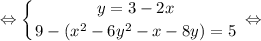 $\Leftrightarrow \begin{cases} y = 3 - 2x \\ 9 - (x^2 - 6y^2 - x - 8y) = 5 \end{cases} \Leftrightarrow$